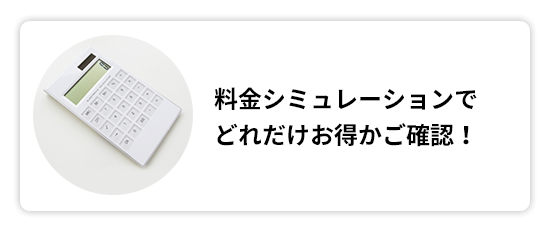 料金シミュレーションで
どれだけお得かご確認！